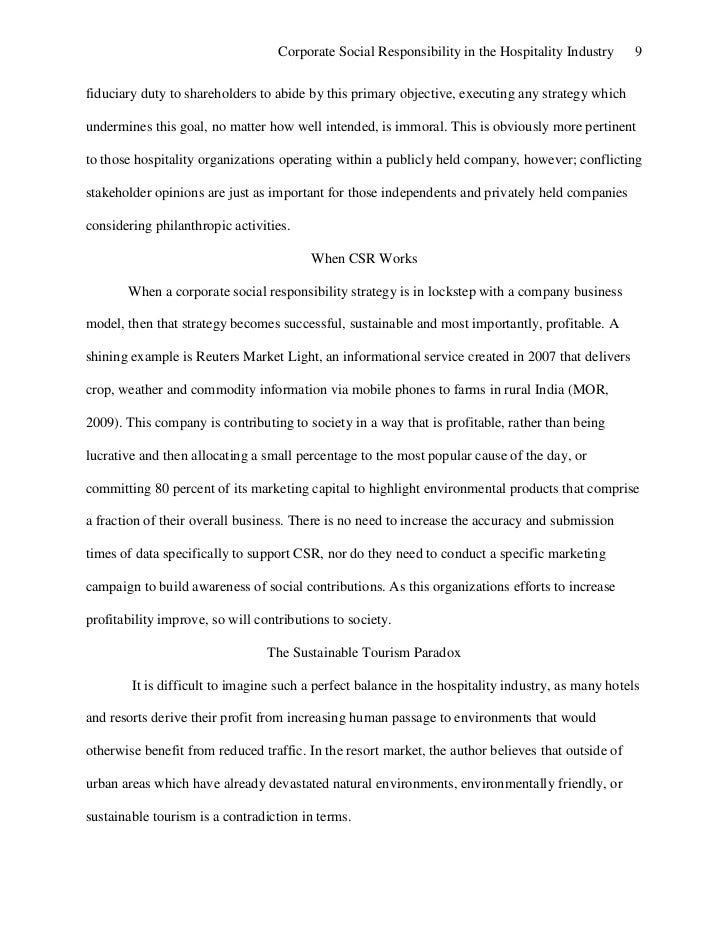 Corporate Social Responsibility in the Hospitality Industry 9

fiduciary duty to shareholders to abide by this primary objective, executing any strategy which undermines this goal, no matter how well intended, is immoral. This is obviously more pertinent to those hospitality organizations operating within a publicly held company, however; conflicting stakeholder opinions are just as important for those independents and privately held companies considering philanthropic activities.

When CSR Works

When a corporate social responsibility strategy is in lockstep with a company business model, then that strategy becomes successful, sustainable and most importantly, profitable. A shining example is Reuters Market Light, an informational service created in 2007 that delivers crop, weather and commodity information via mobile phones to farms in rural India (MOR, 2009). This company is contributing to society in a way that is profitable, rather than being lucrative and then allocating a small percentage to the most popular cause of the day, or committing 80 percent of its marketing capital to highlight environmental products that comprise a fraction of their overall business. There is no need to increase the accuracy and submission times of data specifically to support CSR, nor do they need to conduct a specific marketing campaign to build awareness of social contributions. As this organizations efforts to increase profitability improve, so will contributions to society.

The Sustainable Tourism Paradox

It is difficult to imagine such a perfect balance in the hospitality industry, as many hotels and resorts derive their profit from increasing human passage to environments that would otherwise benefit from reduced traffic. In the resort market, the author believes that outside of urban areas which have already devastated natural environments, environmentally friendly, or sustainable tourism is a contradiction in terms.